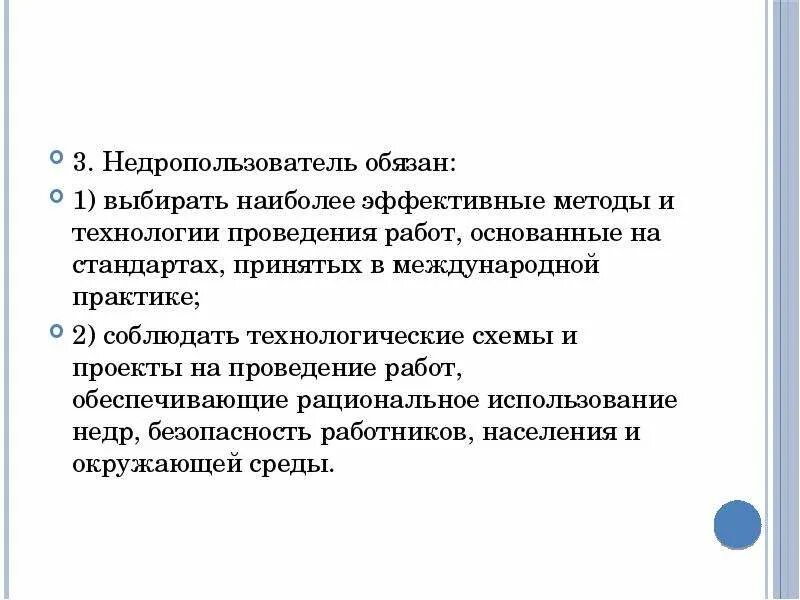 • 3. Недропользователь обязан:

• 1) выбирать наиболее эффективные методы и технологии проведения работ, основанные на стандартах, принятых в международной практике;

• 2) соблюдать технологические схемы и проекты на проведение работ, обеспечивающие рациональное использование недр, безопасность работников, населения и окружающей среды.